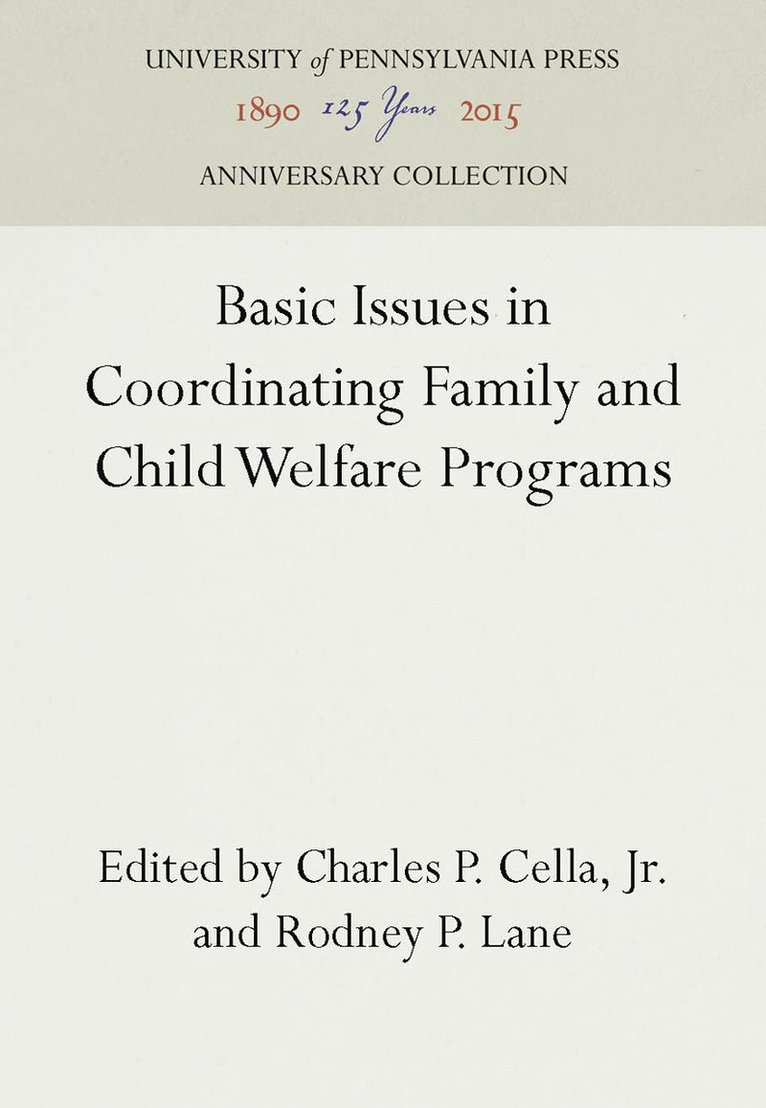 UNIVERSITY of PENNSYLVANIA PRESS
1890 125 Years 2015
ANNIVERSARY COLLECTION

Basic Issues in Coordinating Family and Child Welfare Programs

Edited by Charles P. Cella, Jr. and Rodney P. Lane